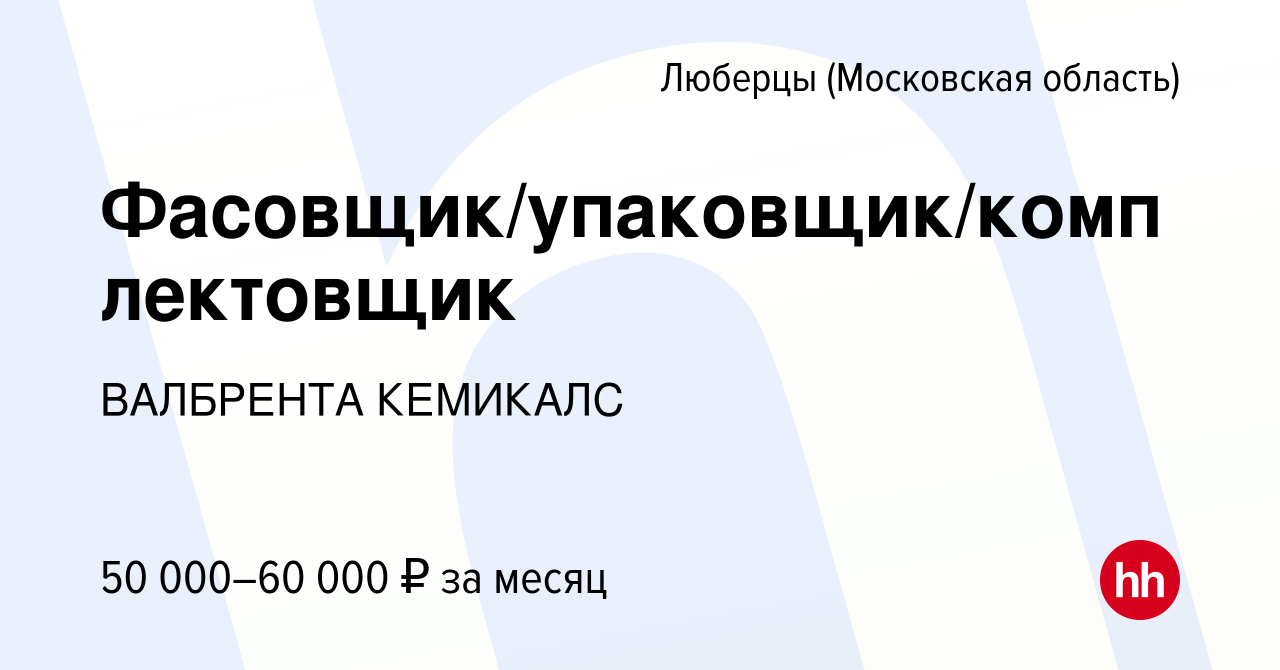 Люберцы (Московская область)

Фасовщик/упаковщик/комплектовщик

ВАЛБРЕНТА КЕМИКАЛС

50 000–60 000 ₽ за месяц

hh